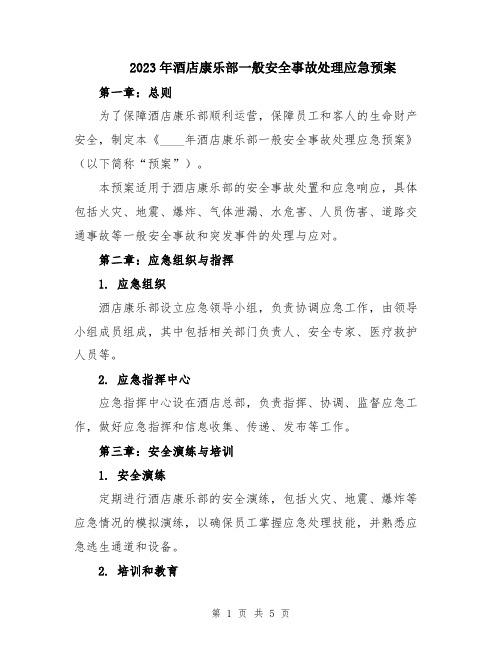 2023年酒店康乐部一般安全事故处理应急预案

第一章：总则

为了保障酒店康乐部顺利运营，保障员工和客人的生命财产安全，制定本《____年酒店康乐部一般安全事故处理应急预案》（以下简称“预案”）。

本预案适用于酒店康乐部的安全事故处置和应急响应，具体包括火灾、地震、爆炸、气体泄漏、水危害、人员伤害、道路交通事故等一般安全事故和突发事件的处理与应对。

第二章：应急组织与指挥

1. 应急组织

酒店康乐部设立应急领导小组，负责协调应急工作，由领导小组成员组成，其中包括相关部门负责人、安全专家、医疗救护人员等。

2. 应急指挥中心

应急指挥中心设在酒店总部，负责指挥、协调、监督应急工作，做好应急指挥和信息收集、传递、发布等工作。

第三章：安全演练与培训

1. 安全演练

定期进行酒店康乐部的安全演练，包括火灾、地震、爆炸等应急情况的模拟演练，以确保员工掌握应急处理技能，并熟悉应急逃生通道和设备。

2. 培训和教育

第 1 页 共 5 页